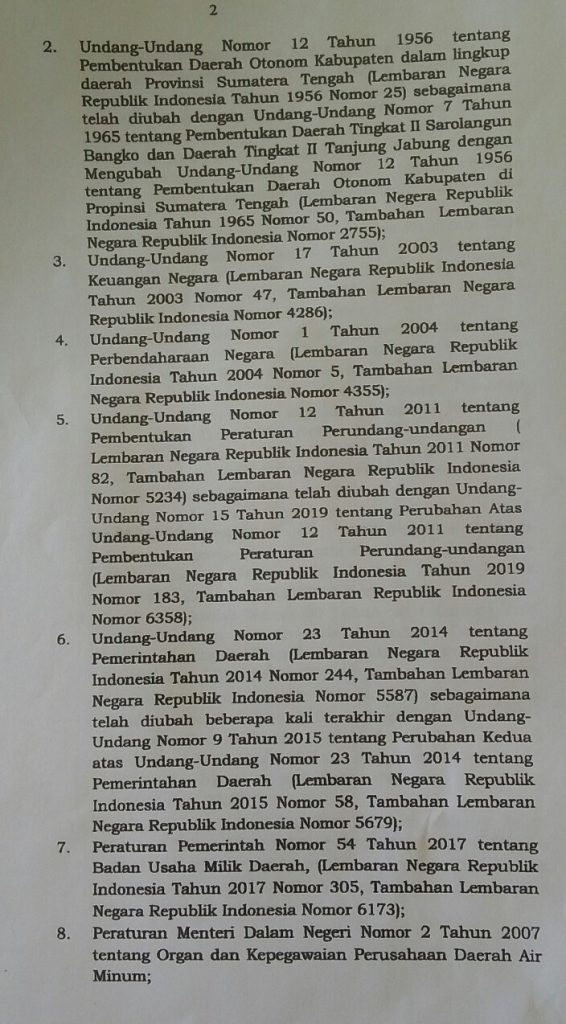 2

2. Undang-Undang Nomor 12 Tahun 1956 tentang Pembentukan Daerah Otonom Kabupaten dalam lingkup daerah Provinsi Sumatera Tengah (Lembaran Negara Republik Indonesia Tahun 1956 Nomor 25) sebagaimana telah diubah dengan Undang-Undang Nomor 7 Tahun 1965 tentang Pembentukan Daerah Tingkat II Sarolangun Bangko dan Daerah Tingkat II Tanjung Jabung dengan Mengubah Undang-Undang Nomor 12 Tahun 1956 tentang Pembentukan Daerah Otonom Kabupaten di Propinsi Sumatera Tengah (Lembaran Negera Republik Indonesia Tahun 1965 Nomor 50, Tambahan Lembaran Negara Republik Indonesia Nomor 2755);

3. Undang-Undang Nomor 17 Tahun 2003 tentang Keuangan Negara (Lembaran Negara Republik Indonesia Tahun 2003 Nomor 47, Tambahan Lembaran Negara Republik Indonesia Nomor 4286);

4. Undang-Undang Nomor 1 Tahun 2004 tentang Perbendaharaan Negara (Lembaran Negara Republik Indonesia Tahun 2004 Nomor 5, Tambahan Lembaran Negara Republik Indonesia Nomor 4355);

5. Undang-Undang Nomor 12 Tahun 2011 tentang Pembentukan Peraturan Perundang-undangan ( Lembaran Negara Republik Indonesia Tahun 2011 Nomor 82, Tambahan Lembaran Negara Republik Indonesia Nomor 5234) sebagaimana telah diubah dengan Undang-Undang Nomor 15 Tahun 2019 tentang Perubahan Atas Undang-Undang Nomor 12 Tahun 2011 tentang Pembentukan Peraturan Perundang-undangan (Lembaran Negara Republik Indonesia Tahun 2019 Nomor 183, Tambahan Lembaran Republik Indonesia Nomor 6358);

6. Undang-Undang Nomor 23 Tahun 2014 tentang Pemerintahan Daerah (Lembaran Negara Republik Indonesia Tahun 2014 Nomor 244, Tambahan Lembaran Negara Republik Indonesia Nomor 5587) sebagaimana telah diubah beberapa kali terakhir dengan Undang-Undang Nomor 9 Tahun 2015 tentang Perubahan Kedua atas Undang-Undang Nomor 23 Tahun 2014 tentang Pemerintahan Daerah (Lembaran Negara Republik Indonesia Tahun 2015 Nomor 58, Tambahan Lembaran Negara Republik Indonesia Nomor 5679);

7. Peraturan Pemerintah Nomor 54 Tahun 2017 tentang Badan Usaha Milik Daerah, (Lembaran Negara Republik Indonesia Tahun 2017 Nomor 305, Tambahan Lembaran Negara Republik Indonesia Nomor 6173);

8. Peraturan Menteri Dalam Negeri Nomor 2 Tahun 2007 tentang Organ dan Kepegawaian Perusahaan Daerah Air Minum;